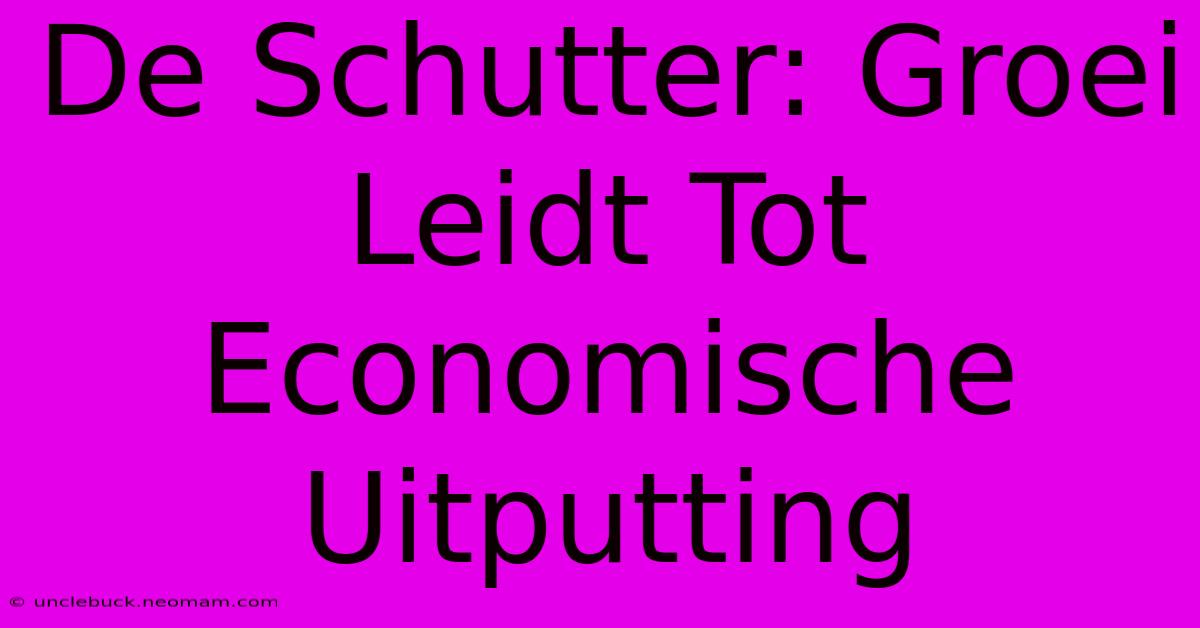 De Schutter: Groei Leidt Tot Economische Uitputting

© unclebuck.neomam.com